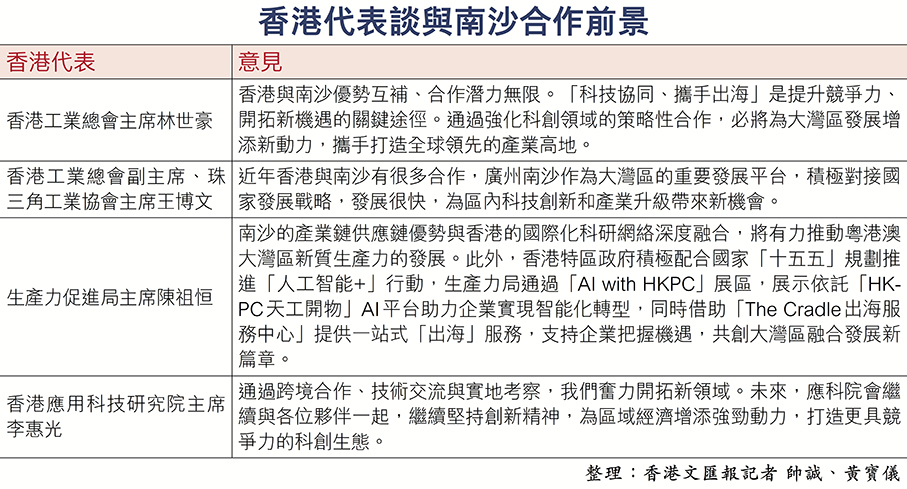 香港代表談與南沙合作前景

| 香港代表 | 意見 |
|---|---|
| 香港工業總會主席林世豪 | 香港與南沙優勢互補、合作潛力無限。「科技協同、攜手出海」是提升競爭力、開拓新機遇的關鍵途徑。通過強化科創領域的策略性合作，必將為大灣區發展增添新動力，攜手打造全球領先的產業高地。 |
| 香港工業總會副主席、珠三角工業協會主席王博文 | 近年香港與南沙有很多合作，廣州南沙作為大灣區的重要發展平台，積極對接國家發展戰略，發展很快，為區內科技創新和產業升級帶來新機會。 |
| 生產力促進局主席陳祖恒 | 南沙的產業鏈供應鏈優勢與香港的國際化科研網絡深度融合，將有力推動粵港澳大灣區新質生產力的發展。此外，香港特區政府積極配合國家「十五五」規劃推進「人工智能+」行動，生產力局通過「AI with HKPC」展區，展示依託「HKPC天工開物」AI平台助力企業實現智能化轉型，同時借助「The Cradle出海服務中心」提供一站式「出海」服務，支持企業把握機遇，共創大灣區融合發展新篇章。 |
| 香港應用科技研究院主席李惠光 | 通過跨境合作、技術交流與實地考察，我們奮力開拓新領域。未來，應科院會繼續與各位夥伴一起，繼續堅持創新精神，為區域經濟增添強勁動力，打造更具競爭力的科創生態。 |

整理：香港文匯報記者 帥誠、黃寶儀